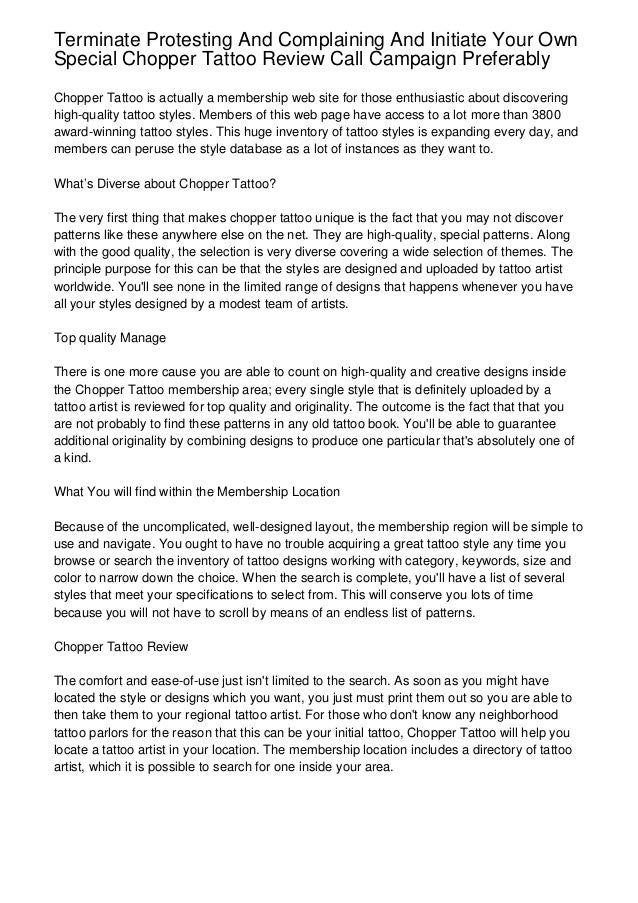 Terminate Protesting And Complaining And Initiate Your Own Special Chopper Tattoo Review Call Campaign Preferably

Chopper Tattoo is actually a membership web site for those enthusiastic about discovering high-quality tattoo styles. Members of this web page have access to a lot more than 3800 award-winning tattoo styles. This huge inventory of tattoo styles is expanding every day, and members can peruse the style database as a lot of instances as they want to.

What's Diverse about Chopper Tattoo?

The very first thing that makes chopper tattoo unique is the fact that you may not discover patterns like these anywhere else on the net. They are high-quality, special patterns. Along with the good quality, the selection is very diverse covering a wide selection of themes. The principle purpose for this can be that the styles are designed and uploaded by tattoo artist worldwide. You'll see none in the limited range of designs that happens whenever you have all your styles designed by a modest team of artists.

Top quality Manage

There is one more cause you are able to count on high-quality and creative designs inside the Chopper Tattoo membership area; every single style that is definitely uploaded by a tattoo artist is reviewed for top quality and originality. The outcome is the fact that that you are not probably to find these patterns in any old tattoo book. You'll be able to guarantee additional originality by combining designs to produce one particular that's absolutely one of a kind.

What You will find within the Membership Location

Because of the uncomplicated, well-designed layout, the membership region will be simple to use and navigate. You ought to have no trouble acquiring a great tattoo style any time you browse or search the inventory of tattoo designs working with category, keywords, size and color to narrow down the choice. When the search is complete, you'll have a list of several styles that meet your specifications to select from. This will conserve you lots of time because you will not have to scroll by means of an endless list of patterns.

Chopper Tattoo Review

The comfort and ease-of-use just isn't limited to the search. As soon as you might have located the style or designs which you want, you just must print them out so you are able to then take them to your regional tattoo artist. For those who don't know any neighborhood tattoo parlors for the reason that this can be your initial tattoo, Chopper Tattoo will help you locate a tattoo artist in your location. The membership location includes a directory of tattoo artist, which it is possible to search for one inside your area.